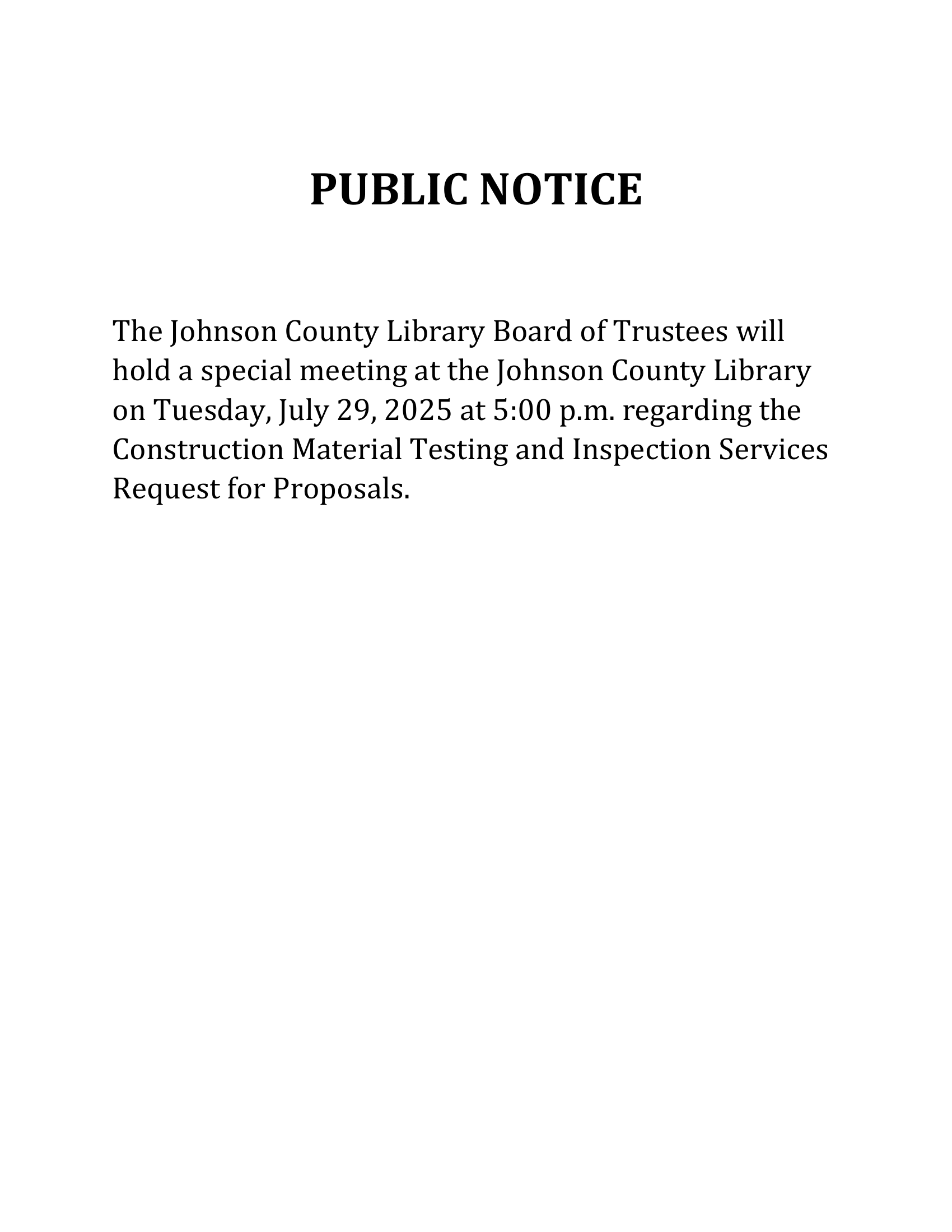 PUBLIC NOTICE

The Johnson County Library Board of Trustees will hold a special meeting at the Johnson County Library on Tuesday, July 29, 2025 at 5:00 p.m. regarding the Construction Material Testing and Inspection Services Request for Proposals.